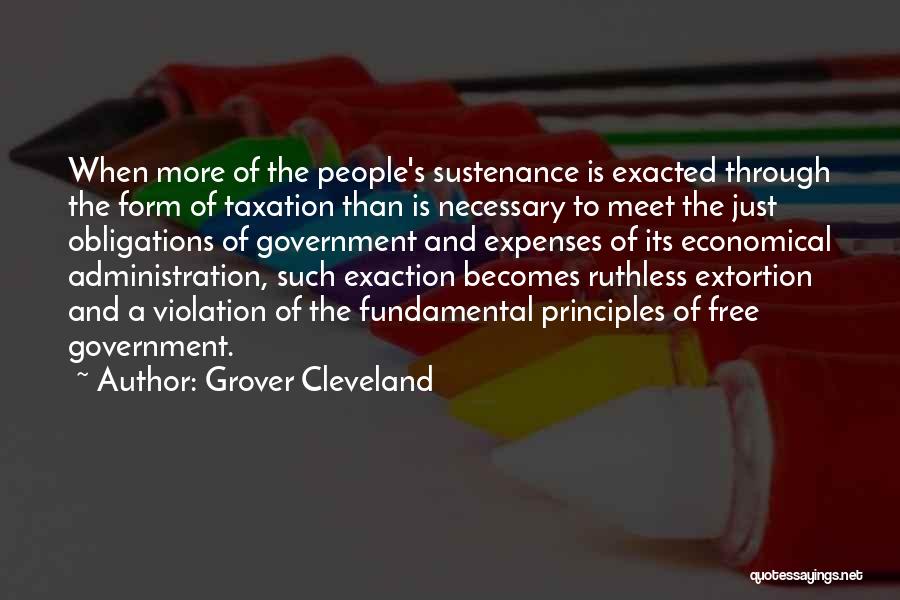 When more of the people's sustenance is exacted through the form of taxation than is necessary to meet the just obligations of government and expenses of its economical administration, such exaction becomes ruthless extortion and a violation of the fundamental principles of free government.

~ Author: Grover Cleveland

quotessayings.net